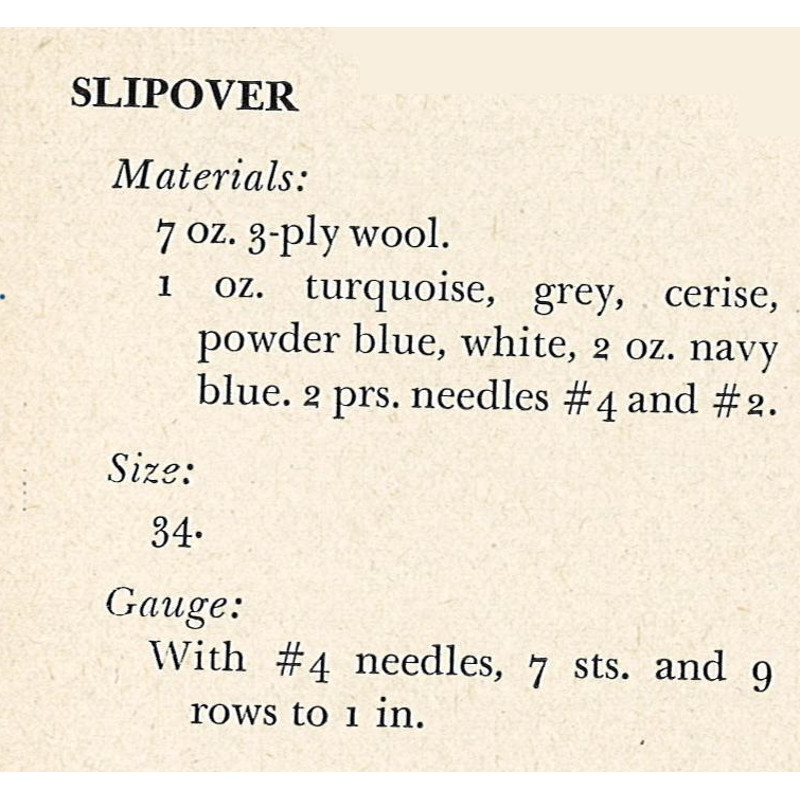 SLIPOVER

Materials:

7 oz. 3-ply wool.

1 oz. turquoise, grey, cerise, powder blue, white, 2 oz. navy blue. 2 prs. needles #4 and #2.

Size:

34.

Gauge:

With #4 needles, 7 sts. and 9 rows to 1 in.